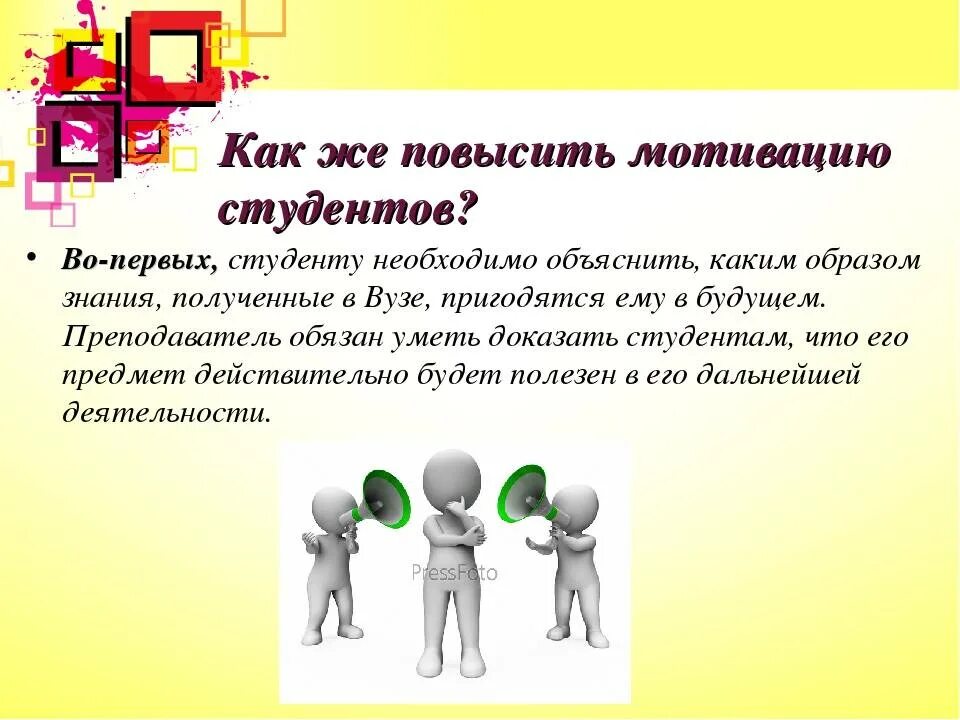 Как же повысить мотивацию студентов?

• Во-первых, студенту необходимо объяснить, каким образом знания, полученные в Вузе, пригодятся ему в будущем. Преподаватель обязан уметь доказать студентам, что его предмет действительно будет полезен в его дальнейшей деятельности.

PressFoto